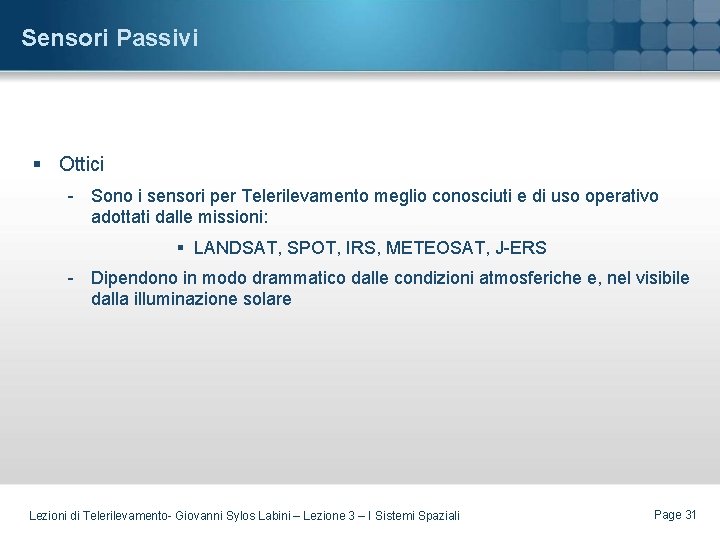 Sensori Passivi

▪ Ottici

- Sono i sensori per Telerilevamento meglio conosciuti e di uso operativo adottati dalle missioni:

▪ LANDSAT, SPOT, IRS, METEOSAT, J-ERS

- Dipendono in modo drammatico dalle condizioni atmosferiche e, nel visibile dalla illuminazione solare

Lezioni di Telerilevamento- Giovanni Sylos Labini – Lezione 3 – I Sistemi Spaziali

Page 31